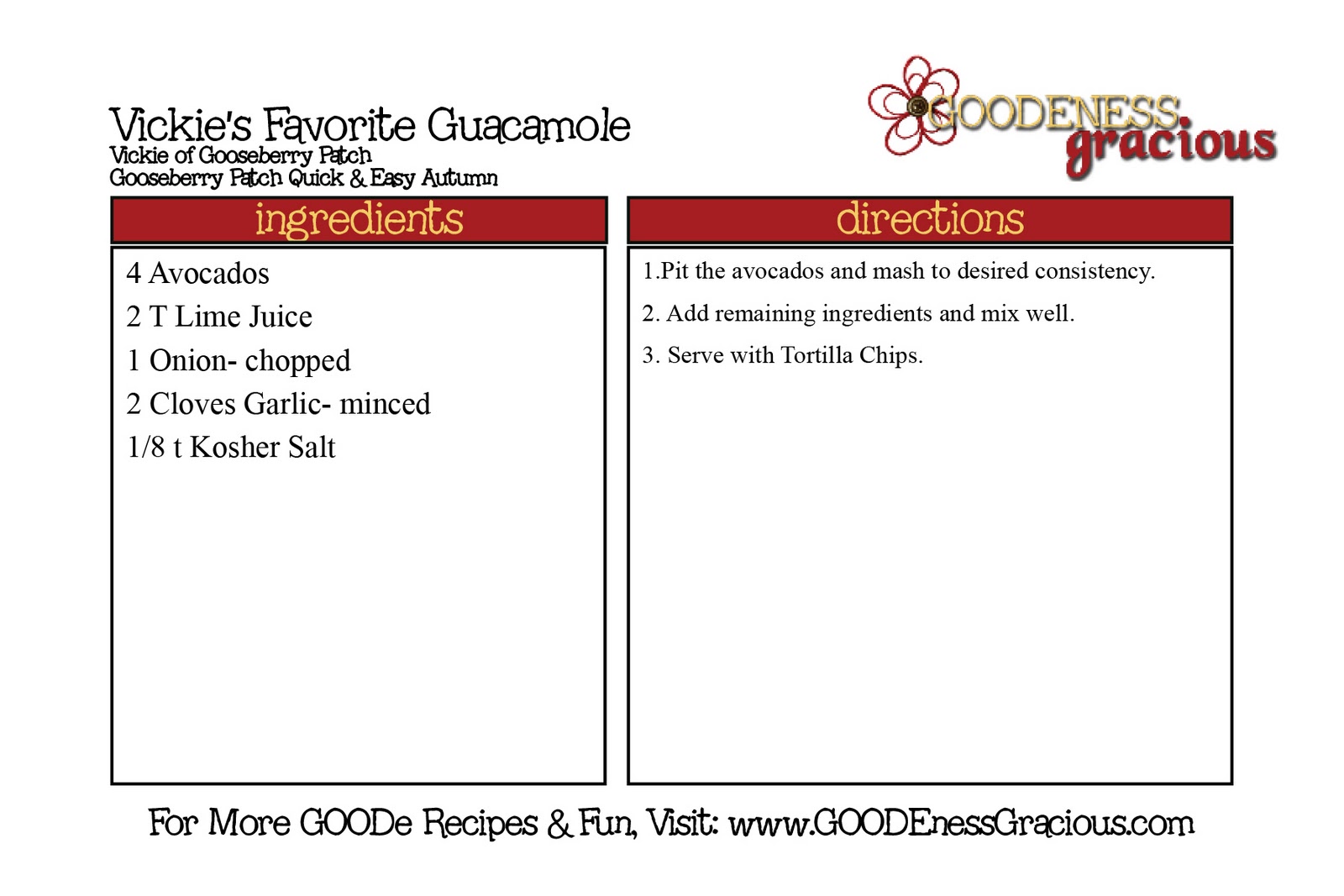 Vickie's Favorite Guacamole
Vickie of Gooseberry Patch
Gooseberry Patch Quick & Easy Autumn

GOODENESS gracious

ingredients

4 Avocados
2 T Lime Juice
1 Onion- chopped
2 Cloves Garlic- minced
1/8 t Kosher Salt

directions

1.Pit the avocados and mash to desired consistency.
2. Add remaining ingredients and mix well.
3. Serve with Tortilla Chips.

For More GOODe Recipes & Fun, Visit: www.GOODEnessGracious.com